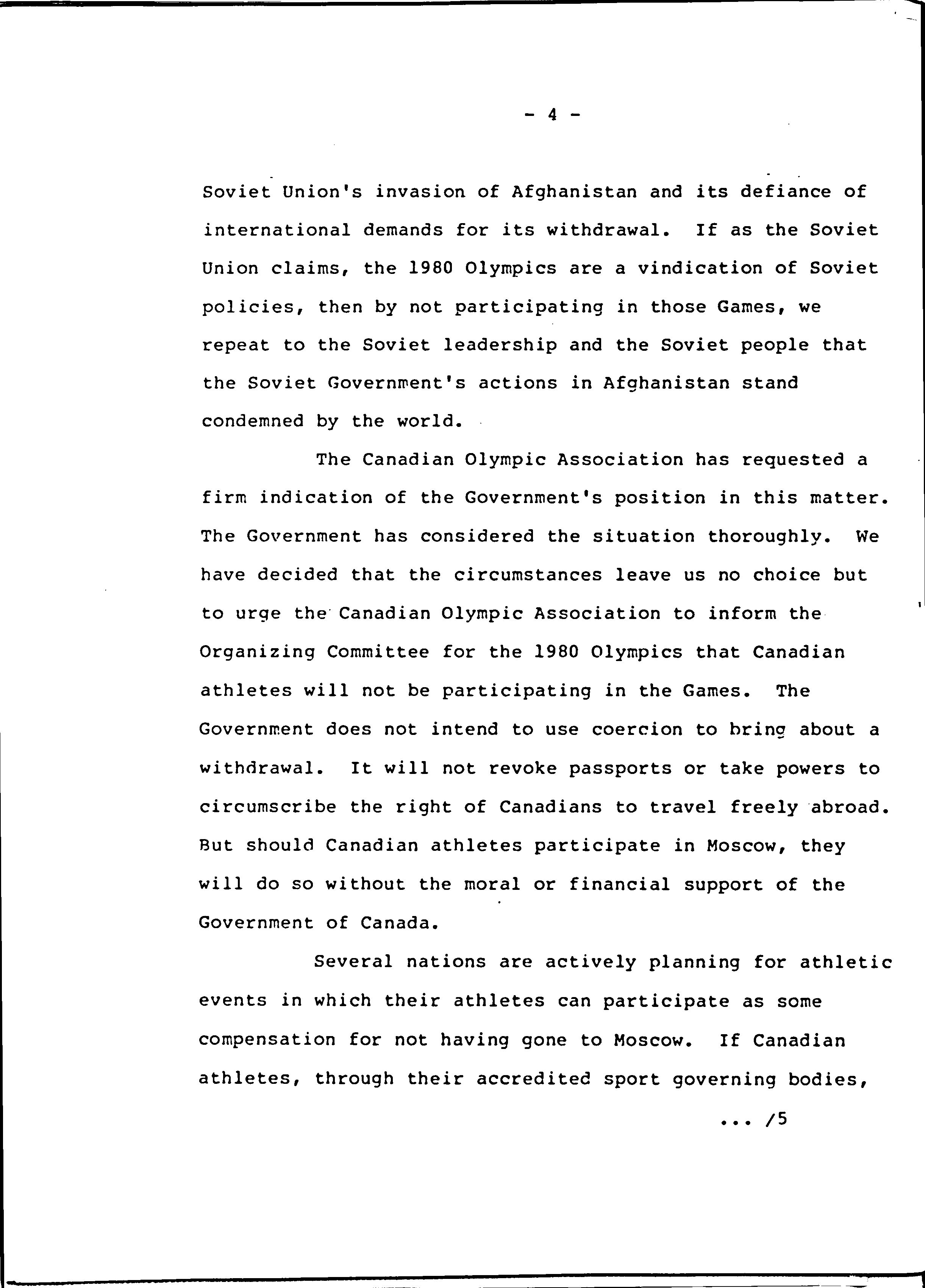 - 4 -

Soviet Union's invasion of Afghanistan and its defiance of international demands for its withdrawal. If as the Soviet Union claims, the 1980 Olympics are a vindication of Soviet policies, then by not participating in those Games, we repeat to the Soviet leadership and the Soviet people that the Soviet Government's actions in Afghanistan stand condemned by the world.

The Canadian Olympic Association has requested a firm indication of the Government's position in this matter. The Government has considered the situation thoroughly. We have decided that the circumstances leave us no choice but to urge the Canadian Olympic Association to inform the Organizing Committee for the 1980 Olympics that Canadian athletes will not be participating in the Games. The Government does not intend to use coercion to bring about a withdrawal. It will not revoke passports or take powers to circumscribe the right of Canadians to travel freely abroad. But should Canadian athletes participate in Moscow, they will do so without the moral or financial support of the Government of Canada.

Several nations are actively planning for athletic events in which their athletes can participate as some compensation for not having gone to Moscow. If Canadian athletes, through their accredited sport governing bodies,

... /5